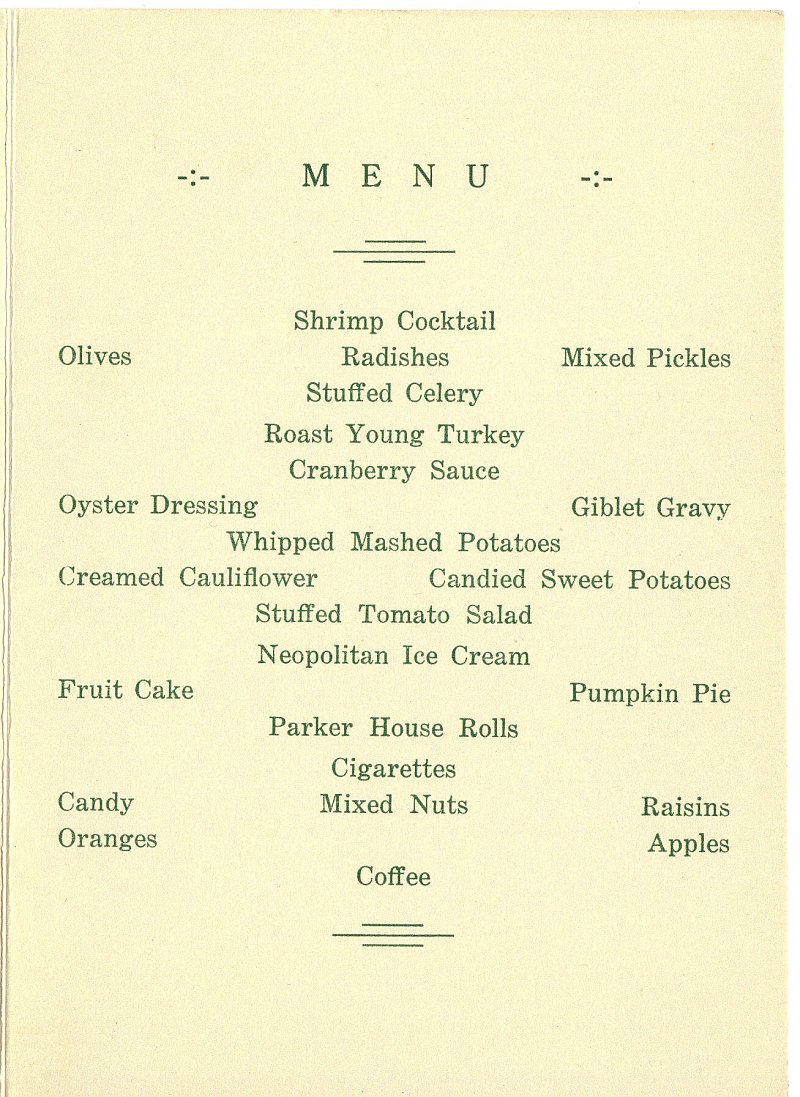 -:- MENU -:-

Shrimp Cocktail
Olives Radishes Mixed Pickles
Stuffed Celery
Roast Young Turkey
Cranberry Sauce
Oyster Dressing Giblet Gravy
Whipped Mashed Potatoes
Creamed Cauliflower Candied Sweet Potatoes
Stuffed Tomato Salad
Neopolitan Ice Cream
Fruit Cake Pumpkin Pie
Parker House Rolls
Cigarettes
Candy Mixed Nuts Raisins
Oranges Apples
Coffee